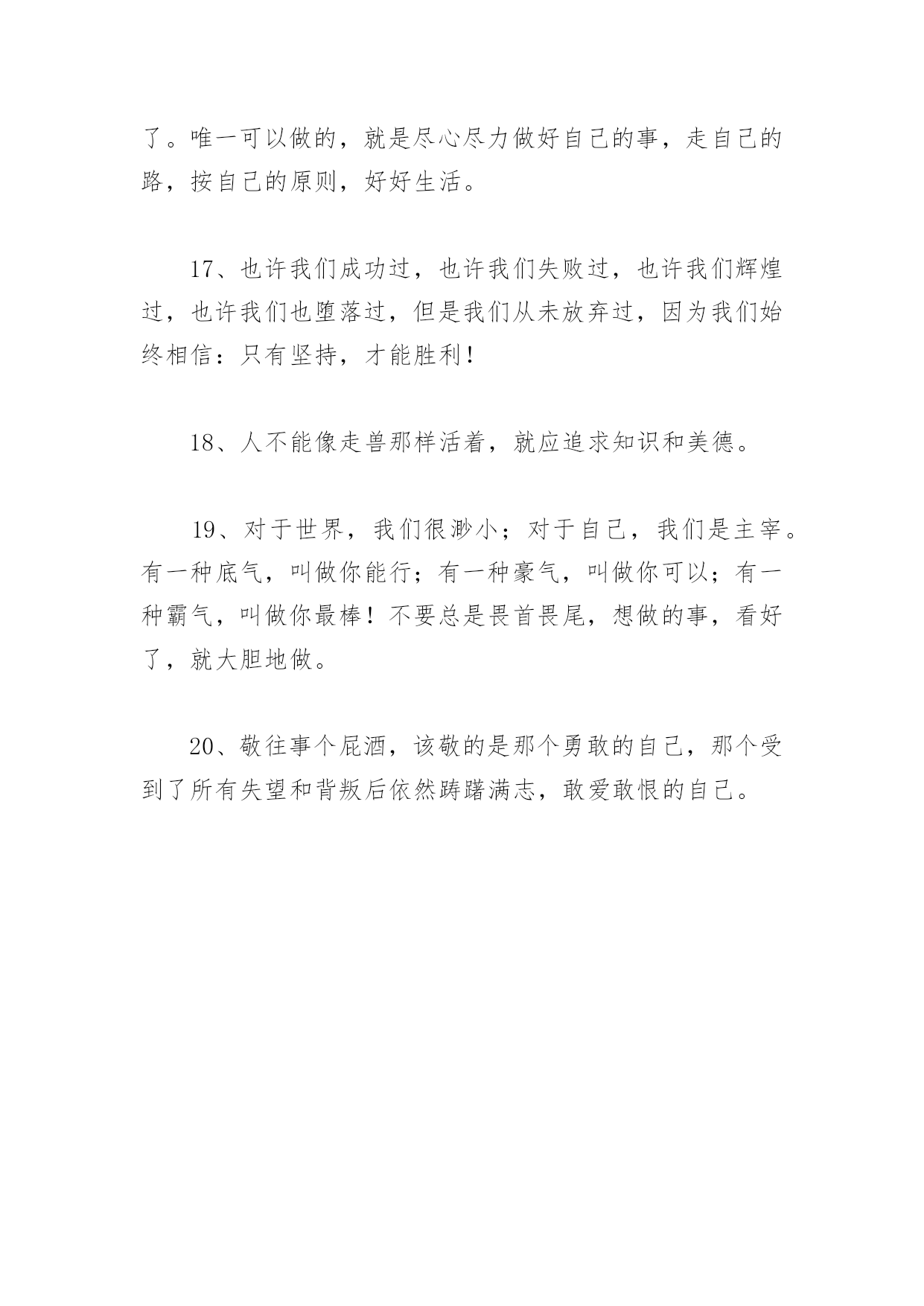 了。唯一可以做的，就是尽心尽力做好自己的事，走自己的路，按自己的原则，好好生活。

17、也许我们成功过，也许我们失败过，也许我们辉煌过，也许我们也堕落过，但是我们从未放弃过，因为我们始终相信：只有坚持，才能胜利！

18、人不能像走兽那样活着，就应追求知识和美德。

19、对于世界，我们很渺小；对于自己，我们是主宰。有一种底气，叫做你能行；有一种豪气，叫做你可以；有一种霸气，叫做你最棒！不要总是畏首畏尾，想做的事，看好了，就大胆地做。

20、敬往事个屁酒，该敬的是那个勇敢的自己，那个受到了所有失望和背叛后依然踌躇满志，敢爱敢恨的自己。